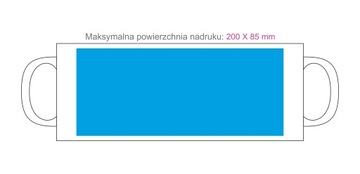 Maksymalna powierzchnia nadruku: 200 X 85 mm